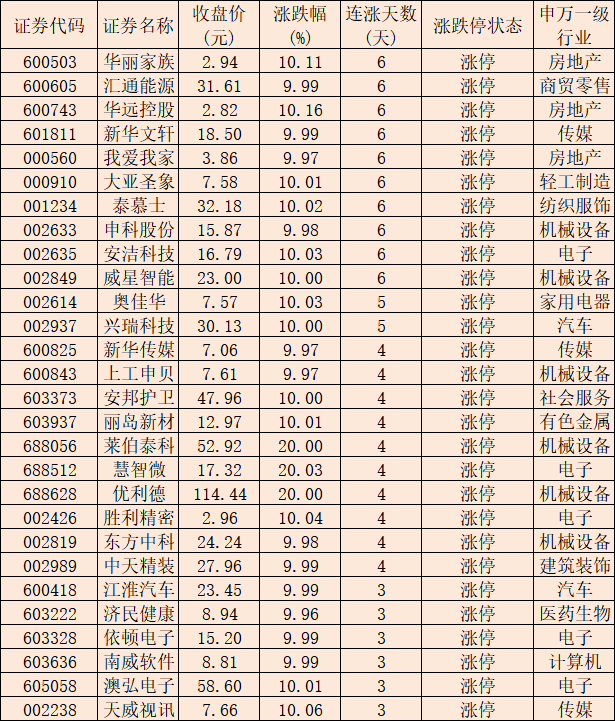 | 证券代码 | 证券名称 | 收盘价(元) | 涨跌幅(%) | 连涨天数(天) | 涨跌停状态 | 申万一级行业 |
|---|---|---|---|---|---|---|
| 600503 | 华丽家族 | 2.94 | 10.11 | 6 | 涨停 | 房地产 |
| 600605 | 汇通能源 | 31.61 | 9.99 | 6 | 涨停 | 商贸零售 |
| 600743 | 华远控股 | 2.82 | 10.16 | 6 | 涨停 | 房地产 |
| 601811 | 新华文轩 | 18.50 | 9.99 | 6 | 涨停 | 传媒 |
| 000560 | 我爱我家 | 3.86 | 9.97 | 6 | 涨停 | 房地产 |
| 000910 | 大亚圣象 | 7.58 | 10.01 | 6 | 涨停 | 轻工制造 |
| 001234 | 泰慕士 | 32.18 | 10.02 | 6 | 涨停 | 纺织服饰 |
| 002633 | 申科股份 | 15.87 | 9.98 | 6 | 涨停 | 机械设备 |
| 002635 | 安洁科技 | 16.79 | 10.03 | 6 | 涨停 | 电子 |
| 002849 | 威星智能 | 23.00 | 10.00 | 6 | 涨停 | 机械设备 |
| 002614 | 奥佳华 | 7.57 | 10.03 | 5 | 涨停 | 家用电器 |
| 002937 | 兴瑞科技 | 30.13 | 10.00 | 5 | 涨停 | 汽车 |
| 600825 | 新华传媒 | 7.06 | 9.97 | 4 | 涨停 | 传媒 |
| 600843 | 上工申贝 | 7.61 | 9.97 | 4 | 涨停 | 机械设备 |
| 603373 | 安邦护卫 | 47.96 | 10.00 | 4 | 涨停 | 社会服务 |
| 603937 | 丽岛新材 | 12.97 | 10.01 | 4 | 涨停 | 有色金属 |
| 688056 | 莱伯泰科 | 52.92 | 20.00 | 4 | 涨停 | 机械设备 |
| 688512 | 慧智微 | 17.32 | 20.03 | 4 | 涨停 | 电子 |
| 688628 | 优利德 | 114.44 | 20.00 | 4 | 涨停 | 机械设备 |
| 002426 | 胜利精密 | 2.96 | 10.04 | 4 | 涨停 | 电子 |
| 002819 | 东方中科 | 24.24 | 9.98 | 4 | 涨停 | 机械设备 |
| 002989 | 中天精装 | 27.96 | 9.99 | 4 | 涨停 | 建筑装饰 |
| 600418 | 江淮汽车 | 23.45 | 9.99 | 3 | 涨停 | 汽车 |
| 603222 | 济民健康 | 8.94 | 9.96 | 3 | 涨停 | 医药生物 |
| 603328 | 依顿电子 | 15.20 | 9.99 | 3 | 涨停 | 电子 |
| 603636 | 南威软件 | 8.81 | 9.99 | 3 | 涨停 | 计算机 |
| 605058 | 澳弘电子 | 58.60 | 10.01 | 3 | 涨停 | 电子 |
| 002238 | 天威视讯 | 7.66 | 10.06 | 3 | 涨停 | 传媒 |